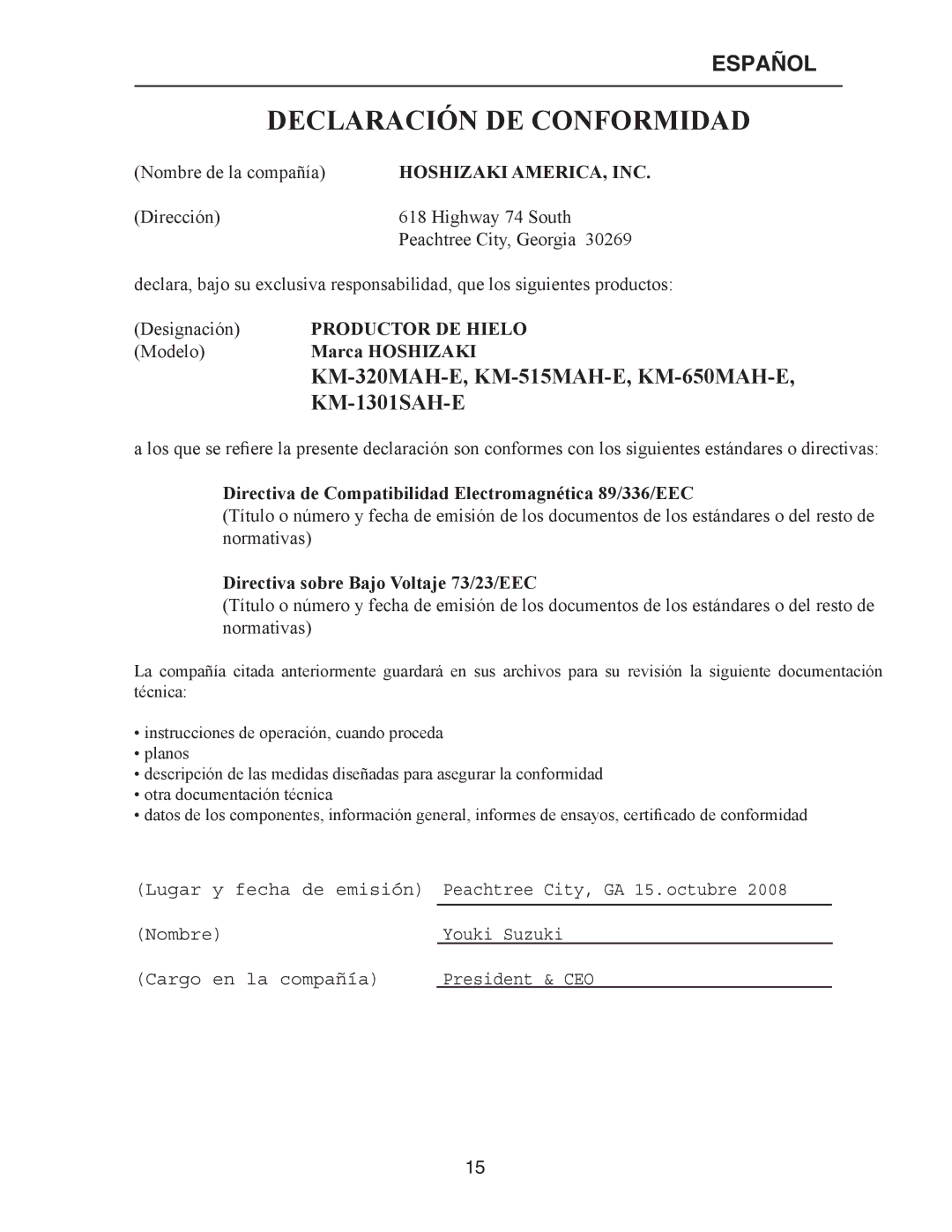 ESPAÑOL

DECLARACIÓN DE CONFORMIDAD

(Nombre de la compañía) HOSHIZAKI AMERICA, INC.

(Dirección) 618 Highway 74 South
Peachtree City, Georgia 30269

declara, bajo su exclusiva responsabilidad, que los siguientes productos:

(Designación) PRODUCTOR DE HIELO
(Modelo) Marca HOSHIZAKI
KM-320MAH-E, KM-515MAH-E, KM-650MAH-E, KM-1301SAH-E

a los que se refiere la presente declaración son conformes con los siguientes estándares o directivas:

Directiva de Compatibilidad Electromagnética 89/336/EEC
(Título o número y fecha de emisión de los documentos de los estándares o del resto de normativas)

Directiva sobre Bajo Voltaje 73/23/EEC
(Título o número y fecha de emisión de los documentos de los estándares o del resto de normativas)

La compañía citada anteriormente guardará en sus archivos para su revisión la siguiente documentación técnica:

• instrucciones de operación, cuando proceda
• planos
• descripción de las medidas diseñadas para asegurar la conformidad
• otra documentación técnica
• datos de los componentes, información general, informes de ensayos, certificado de conformidad

(Lugar y fecha de emisión) Peachtree City, GA 15.octubre 2008

(Nombre) Youki Suzuki

(Cargo en la compañía) President & CEO

15